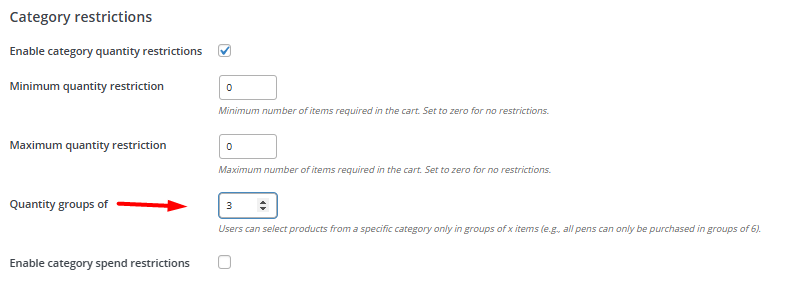 Category restrictions

Enable category quantity restrictions

Minimum quantity restriction

0

Minimum number of items required in the cart. Set to zero for no restrictions.

Maximum quantity restriction

0

Maximum number of items required in the cart. Set to zero for no restrictions.

Quantity groups of

3

Users can select products from a specific category only in groups of x items (e.g., all pens can only be purchased in groups of 6).

Enable category spend restrictions